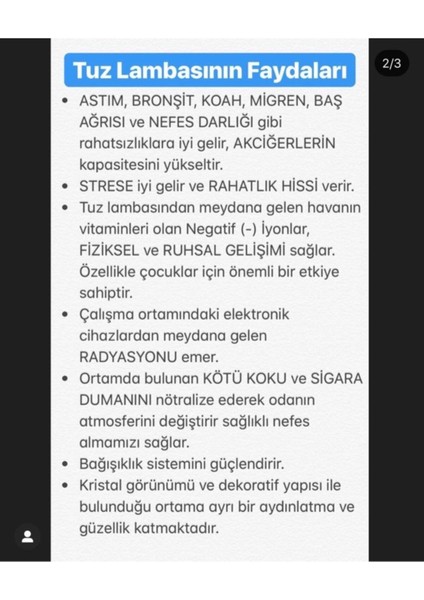 Tuz Lambasının Faydaları

2/3

• ASTIM, BRONŞİT, KOAH, MİGREN, BAŞ AĞRISI ve NEFES DARLIĞI gibi rahatsızlıklara iyi gelir, AKCİĞERLERİN kapasitesini yükseltir.
• STRESE iyi gelir ve RAHATLIK HİSSİ verir.
• Tuz lambasından meydana gelen havanın vitaminleri olan Negatif (-) İyonlar, FİZİKSEL ve RUHSAL GELİŞİMİ sağlar. Özellikle çocuklar için önemli bir etkiye sahiptir.
• Çalışma ortamındaki elektronik cihazlardan meydana gelen RADYASYONU emer.
• Ortamda bulunan KÖTÜ KOKU ve SİGARA DUMANINI nötralize ederek odanın atmosferini değiştirir sağlıklı nefes almamızı sağlar.
• Bağışıklık sistemini güçlendirir.
• Kristal görünümü ve dekoratif yapısı ile bulunduğu ortama ayrı bir aydınlatma ve güzellik katmaktadır.